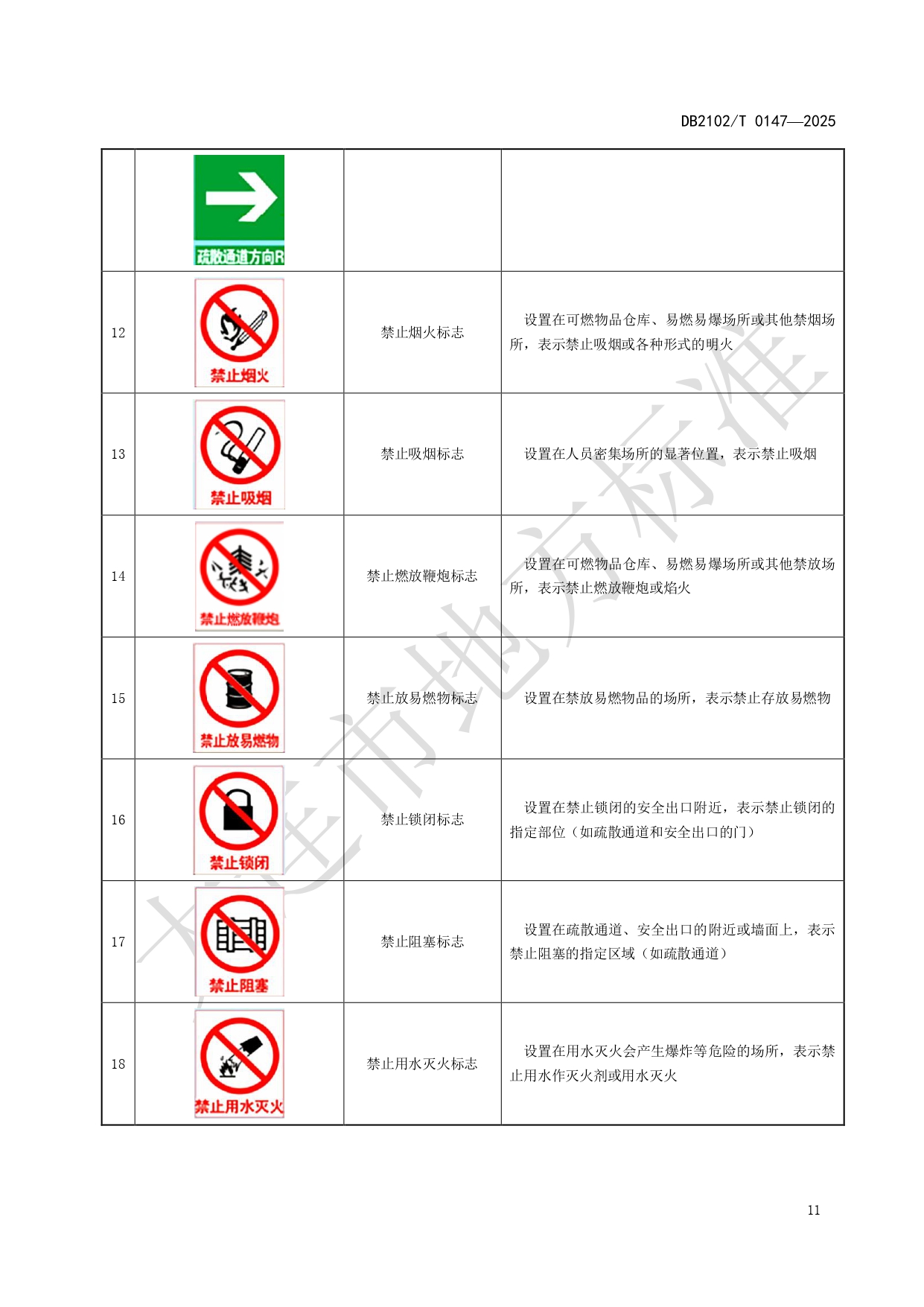 DB2102/T 0147—2025

| | | | |
|---|---|---|---|
| | 疏散通道方向R | | |
| 12 | 禁止烟火 | 禁止烟火标志 | 设置在可燃物品仓库、易燃易爆场所或其他禁烟场所，表示禁止吸烟或各种形式的明火 |
| 13 | 禁止吸烟 | 禁止吸烟标志 | 设置在人员密集场所的显著位置，表示禁止吸烟 |
| 14 | 禁止燃放鞭炮 | 禁止燃放鞭炮标志 | 设置在可燃物品仓库、易燃易爆场所或其他禁放场所，表示禁止燃放鞭炮或焰火 |
| 15 | 禁止放易燃物 | 禁止放易燃物标志 | 设置在禁放易燃物品的场所，表示禁止存放易燃物 |
| 16 | 禁止锁闭 | 禁止锁闭标志 | 设置在禁止锁闭的安全出口附近，表示禁止锁闭的指定部位（如疏散通道和安全出口的门） |
| 17 | 禁止阻塞 | 禁止阻塞标志 | 设置在疏散通道、安全出口的附近或墙面上，表示禁止阻塞的指定区域（如疏散通道） |
| 18 | 禁止用水灭火 | 禁止用水灭火标志 | 设置在用水灭火会产生爆炸等危险的场所，表示禁止用水作灭火剂或用水灭火 |

大连市地方标准

11